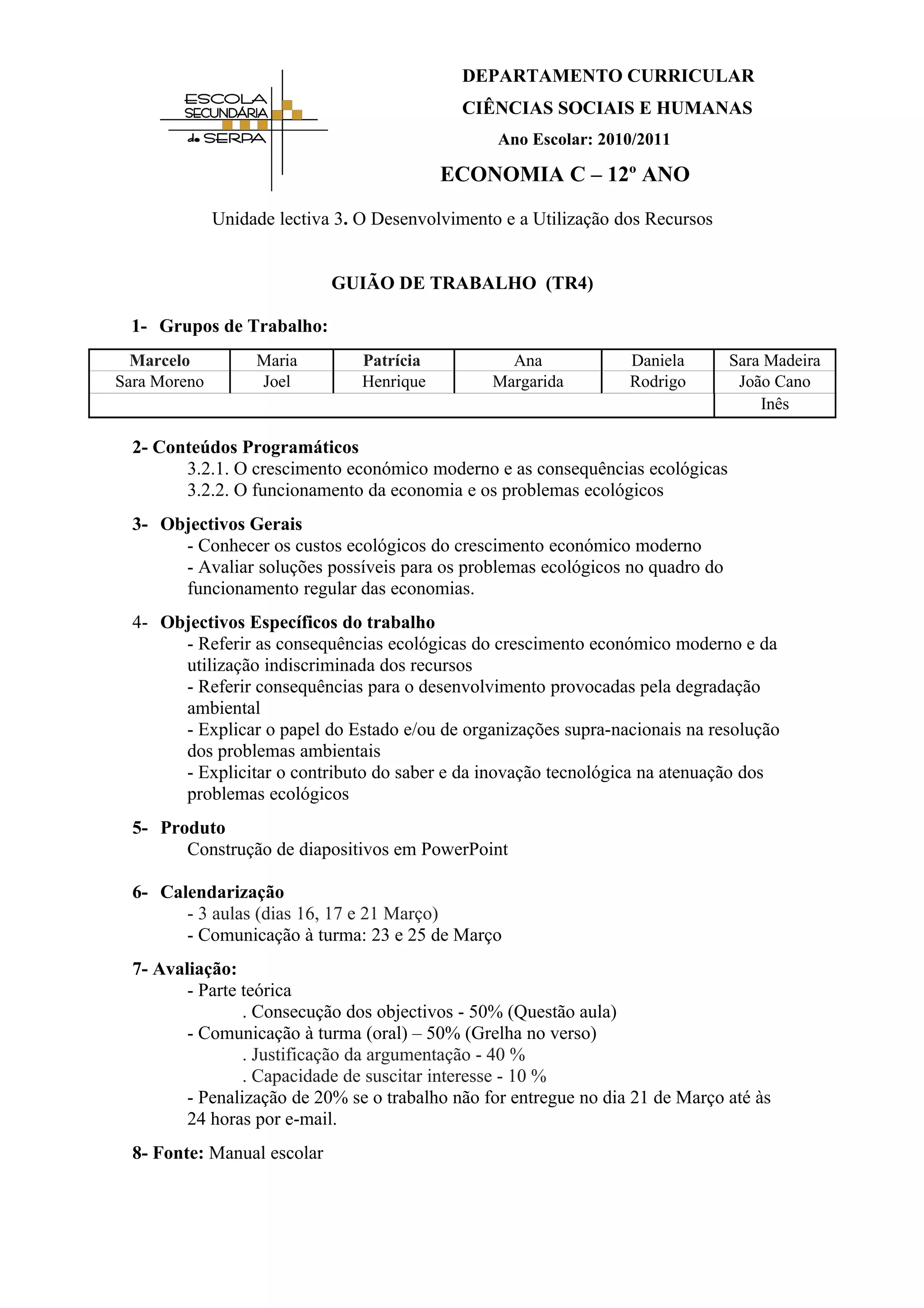 ESCOLA SECUNDÁRIA de SERPA

DEPARTAMENTO CURRICULAR
CIÊNCIAS SOCIAIS E HUMANAS
Ano Escolar: 2010/2011

ECONOMIA C – 12º ANO

Unidade lectiva 3. O Desenvolvimento e a Utilização dos Recursos

GUIÃO DE TRABALHO (TR4)

1- Grupos de Trabalho:

| Marcelo | Maria | Patrícia | Ana | Daniela | Sara Madeira |
|---|---|---|---|---|---|
| Sara Moreno | Joel | Henrique | Margarida | Rodrigo | João Cano |
| | | | | | Inês |

2- Conteúdos Programáticos
3.2.1. O crescimento económico moderno e as consequências ecológicas
3.2.2. O funcionamento da economia e os problemas ecológicos

3- Objectivos Gerais
- Conhecer os custos ecológicos do crescimento económico moderno
- Avaliar soluções possíveis para os problemas ecológicos no quadro do funcionamento regular das economias.

4- Objectivos Específicos do trabalho
- Referir as consequências ecológicas do crescimento económico moderno e da utilização indiscriminada dos recursos
- Referir consequências para o desenvolvimento provocadas pela degradação ambiental
- Explicar o papel do Estado e/ou de organizações supra-nacionais na resolução dos problemas ambientais
- Explicitar o contributo do saber e da inovação tecnológica na atenuação dos problemas ecológicos

5- Produto
Construção de diapositivos em PowerPoint

6- Calendarização
- 3 aulas (dias 16, 17 e 21 Março)
- Comunicação à turma: 23 e 25 de Março

7- Avaliação:
- Parte teórica
. Consecução dos objectivos - 50% (Questão aula)
- Comunicação à turma (oral) – 50% (Grelha no verso)
. Justificação da argumentação - 40 %
. Capacidade de suscitar interesse - 10 %
- Penalização de 20% se o trabalho não for entregue no dia 21 de Março até às 24 horas por e-mail.

8- Fonte: Manual escolar